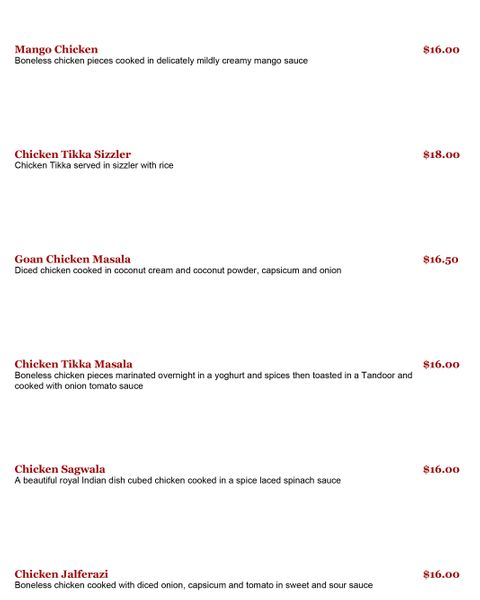 Mango Chicken
$16.00
Boneless chicken pieces cooked in delicately mildly creamy mango sauce

Chicken Tikka Sizzler
$18.00
Chicken Tikka served in sizzler with rice

Goan Chicken Masala
$16.50
Diced chicken cooked in coconut cream and coconut powder, capsicum and onion

Chicken Tikka Masala
$16.00
Boneless chicken pieces marinated overnight in a yoghurt and spices then toasted in a Tandoor and cooked with onion tomato sauce

Chicken Sagwala
$16.00
A beautiful royal Indian dish cubed chicken cooked in a spice laced spinach sauce

Chicken Jalferazi
$16.00
Boneless chicken cooked with diced onion, capsicum and tomato in sweet and sour sauce